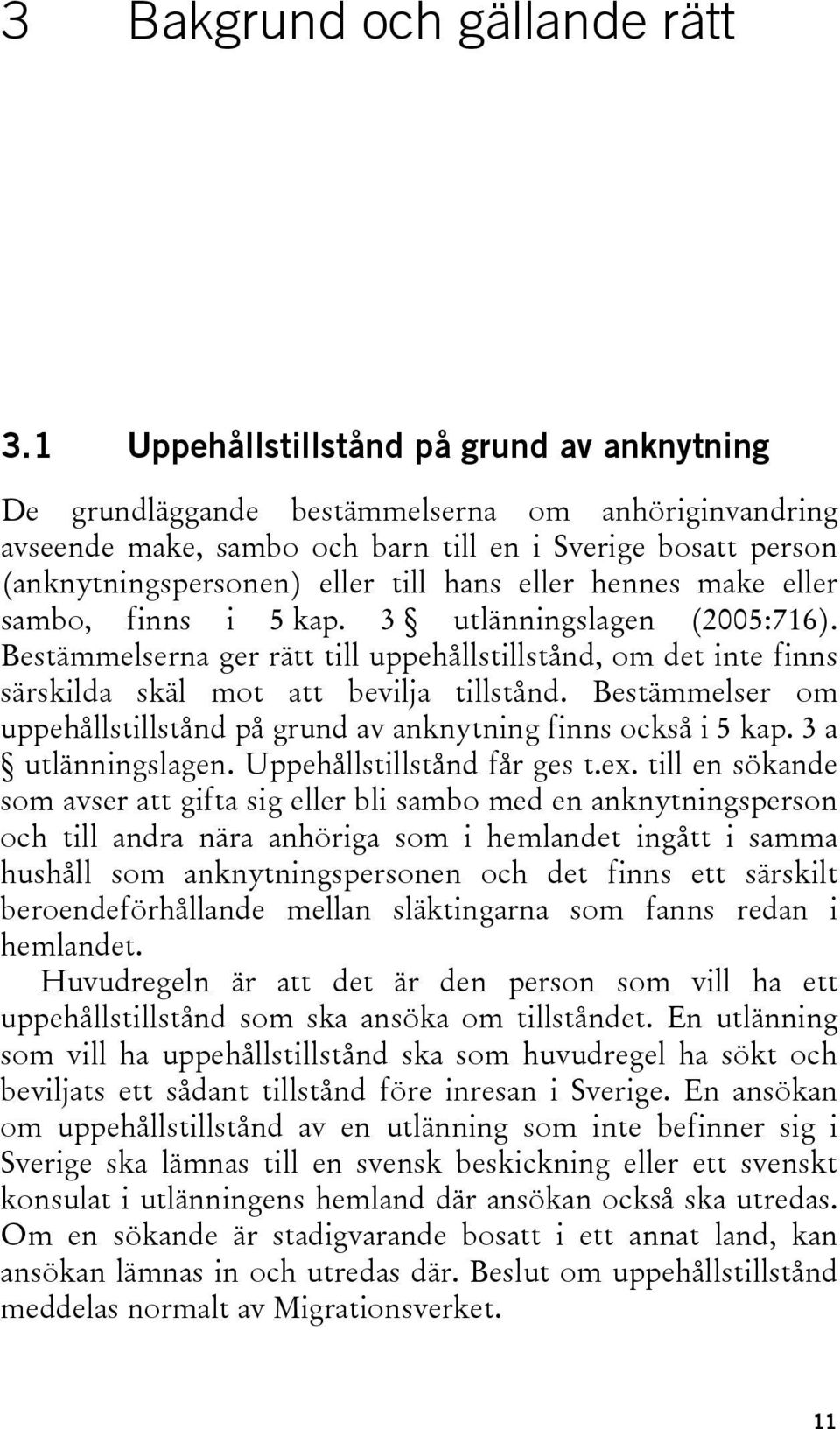 3 Bakgrund och gällande rätt

3.1 Uppehållstillstånd på grund av anknytning

De grundläggande bestämmelserna om anhöriginvandring avseende make, sambo och barn till en i Sverige bosatt person (anknytningspersonen) eller till hans eller hennes make eller sambo, finns i 5 kap. 3 § utlänningslagen (2005:716). Bestämmelserna ger rätt till uppehållstillstånd, om det inte finns särskilda skäl mot att bevilja tillstånd. Bestämmelser om uppehållstillstånd på grund av anknytning finns också i 5 kap. 3 a § utlänningslagen. Uppehållstillstånd får ges t.ex. till en sökande som avser att gifta sig eller bli sambo med en anknytningsperson och till andra nära anhöriga som i hemlandet ingått i samma hushåll som anknytningspersonen och det finns ett särskilt beroendeförhållande mellan släktingarna som fanns redan i hemlandet.

Huvudregeln är att det är den person som vill ha ett uppehållstillstånd som ska ansöka om tillståndet. En utlänning som vill ha uppehållstillstånd ska som huvudregel ha sökt och beviljats ett sådant tillstånd före inresan i Sverige. En ansökan om uppehållstillstånd av en utlänning som inte befinner sig i Sverige ska lämnas till en svensk beskickning eller ett svenskt konsulat i utlänningens hemland där ansökan också ska utredas. Om en sökande är stadigvarande bosatt i ett annat land, kan ansökan lämnas in och utredas där. Beslut om uppehållstillstånd meddelas normalt av Migrationsverket.

11